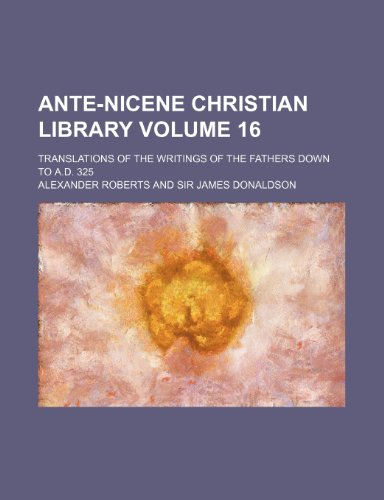 ANTE-NICENE CHRISTIAN LIBRARY VOLUME 16

TRANSLATIONS OF THE WRITINGS OF THE FATHERS DOWN TO A.D. 325

ALEXANDER ROBERTS AND SIR JAMES DONALDSON